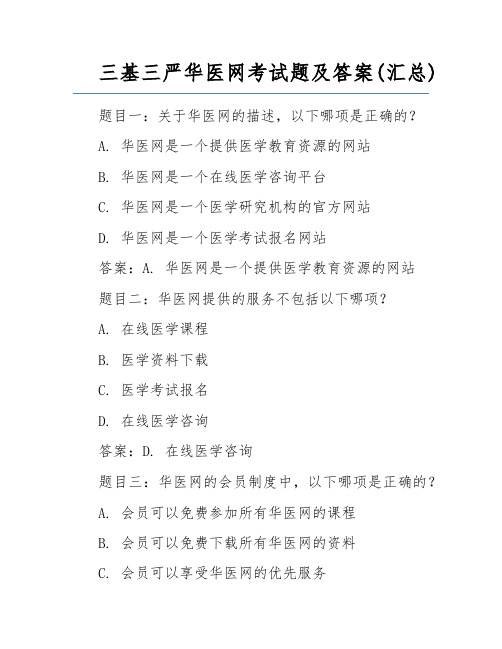 三基三严华医网考试题及答案(汇总)

题目一：关于华医网的描述，以下哪项是正确的？

A. 华医网是一个提供医学教育资源的网站

B. 华医网是一个在线医学咨询平台

C. 华医网是一个医学研究机构的官方网站

D. 华医网是一个医学考试报名网站

答案：A. 华医网是一个提供医学教育资源的网站

题目二：华医网提供的服务不包括以下哪项？

A. 在线医学课程

B. 医学资料下载

C. 医学考试报名

D. 在线医学咨询

答案：D. 在线医学咨询

题目三：华医网的会员制度中，以下哪项是正确的？

A. 会员可以免费参加所有华医网的课程

B. 会员可以免费下载所有华医网的资料

C. 会员可以享受华医网的优先服务